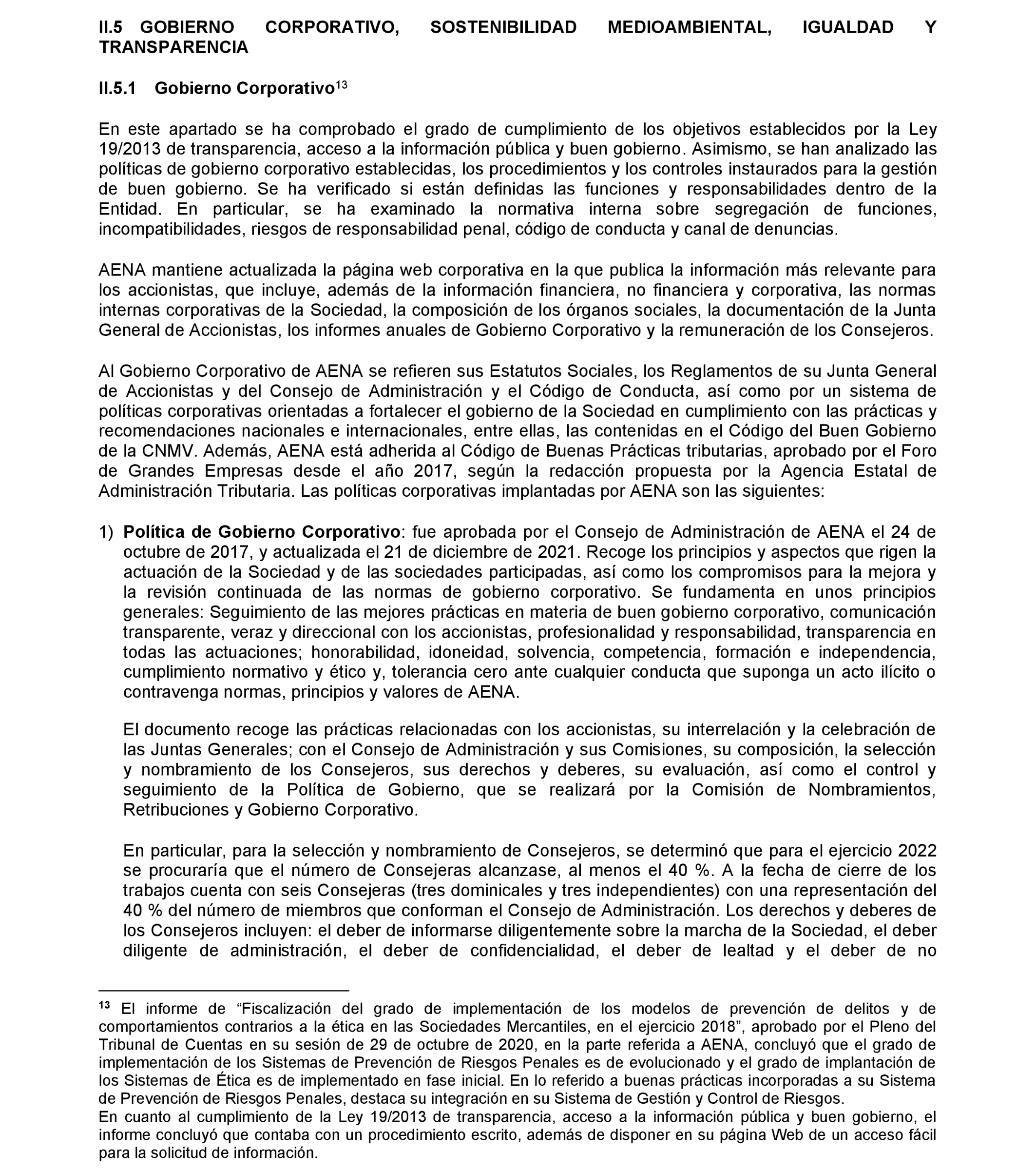 II.5 GOBIERNO CORPORATIVO, SOSTENIBILIDAD MEDIOAMBIENTAL, IGUALDAD Y TRANSPARENCIA

II.5.1 Gobierno Corporativo$^{13}$

En este apartado se ha comprobado el grado de cumplimiento de los objetivos establecidos por la Ley 19/2013 de transparencia, acceso a la información pública y buen gobierno. Asimismo, se han analizado las políticas de gobierno corporativo establecidas, los procedimientos y los controles instaurados para la gestión de buen gobierno. Se ha verificado si están definidas las funciones y responsabilidades dentro de la Entidad. En particular, se ha examinado la normativa interna sobre segregación de funciones, incompatibilidades, riesgos de responsabilidad penal, código de conducta y canal de denuncias.

AENA mantiene actualizada la página web corporativa en la que publica la información más relevante para los accionistas, que incluye, además de la información financiera, no financiera y corporativa, las normas internas corporativas de la Sociedad, la composición de los órganos sociales, la documentación de la Junta General de Accionistas, los informes anuales de Gobierno Corporativo y la remuneración de los Consejeros.

Al Gobierno Corporativo de AENA se refieren sus Estatutos Sociales, los Reglamentos de su Junta General de Accionistas y del Consejo de Administración y el Código de Conducta, así como por un sistema de políticas corporativas orientadas a fortalecer el gobierno de la Sociedad en cumplimiento con las prácticas y recomendaciones nacionales e internacionales, entre ellas, las contenidas en el Código del Buen Gobierno de la CNMV. Además, AENA está adherida al Código de Buenas Prácticas tributarias, aprobado por el Foro de Grandes Empresas desde el año 2017, según la redacción propuesta por la Agencia Estatal de Administración Tributaria. Las políticas corporativas implantadas por AENA son las siguientes:

1) Política de Gobierno Corporativo: fue aprobada por el Consejo de Administración de AENA el 24 de octubre de 2017, y actualizada el 21 de diciembre de 2021. Recoge los principios y aspectos que rigen la actuación de la Sociedad y de las sociedades participadas, así como los compromisos para la mejora y la revisión continuada de las normas de gobierno corporativo. Se fundamenta en unos principios generales: Seguimiento de las mejores prácticas en materia de buen gobierno corporativo, comunicación transparente, veraz y direccional con los accionistas, profesionalidad y responsabilidad, transparencia en todas las actuaciones; honorabilidad, idoneidad, solvencia, competencia, formación e independencia, cumplimiento normativo y ético y, tolerancia cero ante cualquier conducta que suponga un acto ilícito o contravenga normas, principios y valores de AENA.

El documento recoge las prácticas relacionadas con los accionistas, su interrelación y la celebración de las Juntas Generales; con el Consejo de Administración y sus Comisiones, su composición, la selección y nombramiento de los Consejeros, sus derechos y deberes, su evaluación, así como el control y seguimiento de la Política de Gobierno, que se realizará por la Comisión de Nombramientos, Retribuciones y Gobierno Corporativo.

En particular, para la selección y nombramiento de Consejeros, se determinó que para el ejercicio 2022 se procuraría que el número de Consejeras alcanzase, al menos el 40 %. A la fecha de cierre de los trabajos cuenta con seis Consejeras (tres dominicales y tres independientes) con una representación del 40 % del número de miembros que conforman el Consejo de Administración. Los derechos y deberes de los Consejeros incluyen: el deber de informarse diligentemente sobre la marcha de la Sociedad, el deber diligente de administración, el deber de confidencialidad, el deber de lealtad y el deber de no

$^{13}$ El informe de “Fiscalización del grado de implementación de los modelos de prevención de delitos y de comportamientos contrarios a la ética en las Sociedades Mercantiles, en el ejercicio 2018”, aprobado por el Pleno del Tribunal de Cuentas en su sesión de 29 de octubre de 2020, en la parte referida a AENA, concluyó que el grado de implementación de los Sistemas de Prevención de Riesgos Penales es de evolucionado y el grado de implantación de los Sistemas de Ética es de implementado en fase inicial. En lo referido a buenas prácticas incorporadas a su Sistema de Prevención de Riesgos Penales, destaca su integración en su Sistema de Gestión y Control de Riesgos.
En cuanto al cumplimiento de la Ley 19/2013 de transparencia, acceso a la información pública y buen gobierno, el informe concluyó que contaba con un procedimiento escrito, además de disponer en su página Web de un acceso fácil para la solicitud de información.